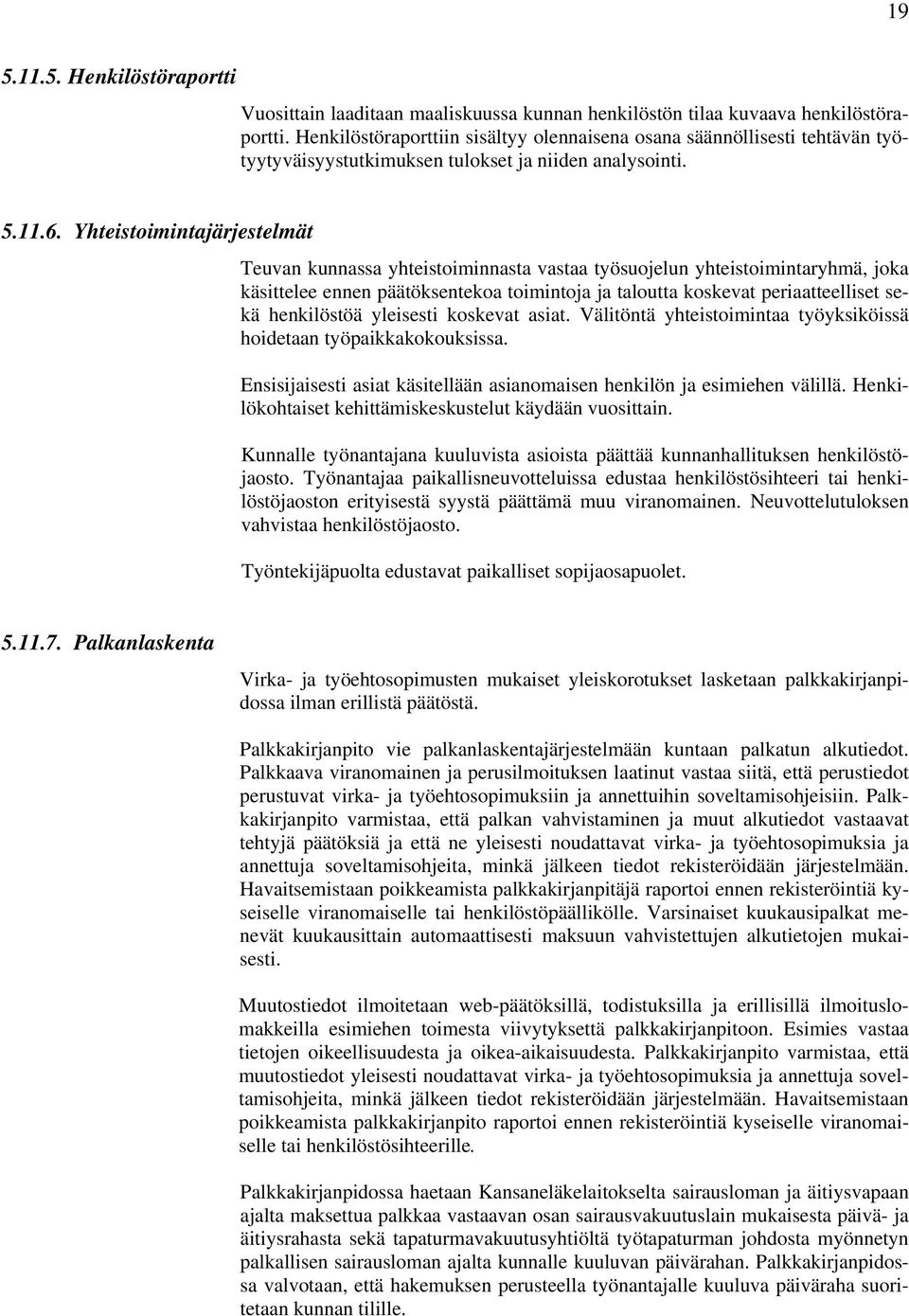 19

5.11.5. Henkilöstöraportti

Vuosittain laaditaan maaliskuussa kunnan henkilöstön tilaa kuvaava henkilöstöraportti. Henkilöstöraporttiin sisältyy olennaisena osana säännöllisesti tehtävän työtyytyväisyystutkimuksen tulokset ja niiden analysointi.

5.11.6. Yhteistoimintajärjestelmät

Teuvan kunnassa yhteistoiminnasta vastaa työsuojelun yhteistoimintaryhmä, joka käsittelee ennen päätöksentekoa toimintoja ja taloutta koskevat periaatteelliset sekä henkilöstöä yleisesti koskevat asiat. Välitöntä yhteistoimintaa työyksiköissä hoidetaan työpaikkakokouksissa.

Ensisijaisesti asiat käsitellään asianomaisen henkilön ja esimiehen välillä. Henkilökohtaiset kehittämiskeskustelut käydään vuosittain.

Kunnalle työnantajana kuuluvista asioista päättää kunnanhallituksen henkilöstöjaosto. Työnantajaa paikallisneuvotteluissa edustaa henkilöstösihteeri tai henkilöstöjaoston erityisestä syystä päättämä muu viranomainen. Neuvottelutuloksen vahvistaa henkilöstöjaosto.

Työntekijäpuolta edustavat paikalliset sopijaosapuolet.

5.11.7. Palkanlaskenta

Virka- ja työehtosopimusten mukaiset yleiskorotukset lasketaan palkkakirjanpidossa ilman erillistä päätöstä.

Palkkakirjanpito vie palkanlaskentajärjestelmään kuntaan palkatun alkutiedot. Palkkaava viranomainen ja perusilmoituksen laatinut vastaa siitä, että perustiedot perustuvat virka- ja työehtosopimuksiin ja annettuihin soveltamisohjeisiin. Palkkakirjanpito varmistaa, että palkan vahvistaminen ja muut alkutiedot vastaavat tehtyjä päätöksiä ja että ne yleisesti noudattavat virka- ja työehtosopimuksia ja annettuja soveltamisohjeita, minkä jälkeen tiedot rekisteröidään järjestelmään. Havaitsemistaan poikkeamista palkkakirjanpitäjä raportoi ennen rekisteröintiä kyseiselle viranomaiselle tai henkilöstöpäällikölle. Varsinaiset kuukausipalkat menevät kuukausittain automaattisesti maksuun vahvistettujen alkutietojen mukaisesti.

Muutostiedot ilmoitetaan web-päätöksillä, todistuksilla ja erillisillä ilmoituslomakkeilla esimiehen toimesta viivytyksettä palkkakirjanpitoon. Esimies vastaa tietojen oikeellisuudesta ja oikea-aikaisuudesta. Palkkakirjanpito varmistaa, että muutostiedot yleisesti noudattavat virka- ja työehtosopimuksia ja annettuja soveltamisohjeita, minkä jälkeen tiedot rekisteröidään järjestelmään. Havaitsemistaan poikkeamista palkkakirjanpito raportoi ennen rekisteröintiä kyseiselle viranomaiselle tai henkilöstösihteerille.

Palkkakirjanpidossa haetaan Kansaneläkelaitokselta sairausloman ja äitiysvapaan ajalta maksettua palkkaa vastaavan osan sairausvakuutuslain mukaisesta päivä- ja äitiysrahasta sekä tapaturmavakuutusyhtiöltä työtapaturman johdosta myönnetyn palkallisen sairausloman ajalta kunnalle kuuluvan päivärahan. Palkkakirjanpidossa valvotaan, että hakemuksen perusteella työnantajalle kuuluva päiväraha suoritetaan kunnan tilille.